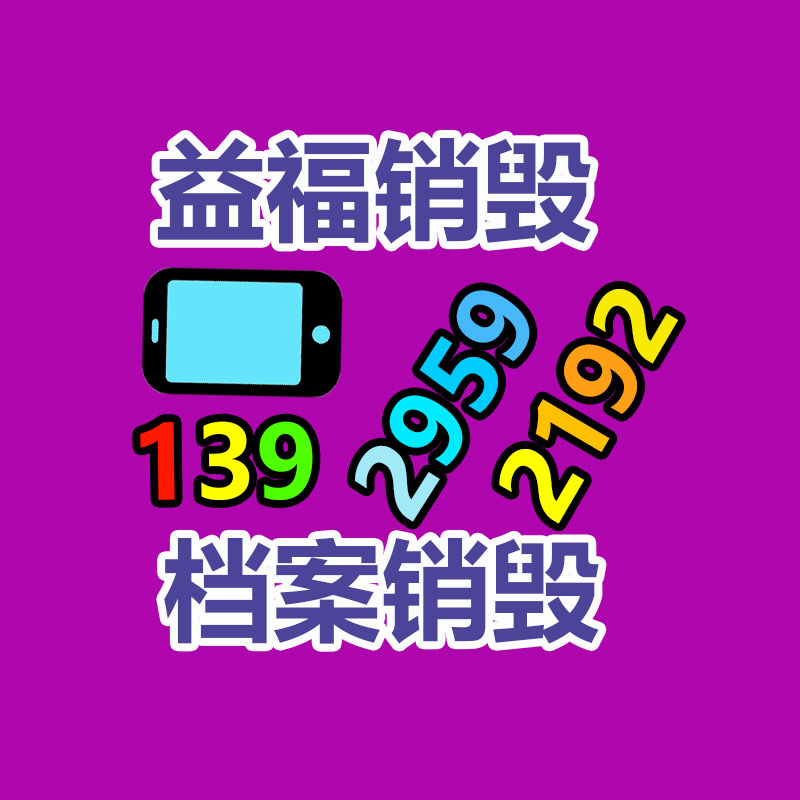 益福销毁

139 2959 2192

档案销毁